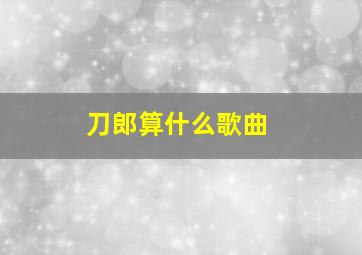 刀郎算什么歌曲